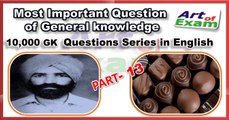 Most Important Question of General knowledge

Art of Exam

10,000 GK Questions Series in English

PART- 13